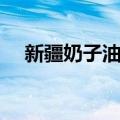 新疆奶子油